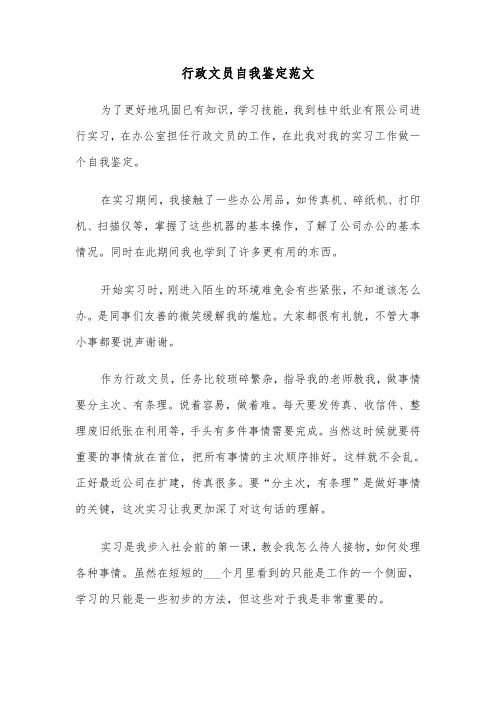 行政文员自我鉴定范文

为了更好地巩固已有知识，学习技能，我到桂中纸业有限公司进行实习，在办公室担任行政文员的工作，在此我对我的实习工作做一个自我鉴定。

在实习期间，我接触了一些办公用品，如传真机、碎纸机、打印机、扫描仪等，掌握了这些机器的基本操作，了解了公司办公的基本情况。同时在此期间我也学到了许多更有用的东西。

开始实习时，刚进入陌生的环境难免会有些紧张，不知道该怎么办。是同事们友善的微笑缓解我的尴尬。大家都很有礼貌，不管大事小事都要说声谢谢。

作为行政文员，任务比较琐碎繁杂，指导我的老师教我，做事情要分主次、有条理。说着容易，做着难。每天要发传真、收信件、整理废旧纸张在利用等，手头有多件事情需要完成。当然这时候就要将重要的事情放在首位，把所有事情的主次顺序排好。这样就不会乱。正好最近公司在扩建，传真很多。要“分主次，有条理”是做好事情的关键，这次实习让我更加深了对这句话的理解。

实习是我步入社会前的第一课，教会我怎么待人接物，如何处理各种事情。虽然在短短的___个月里看到的只能是工作的一个侧面，学习的只能是一些初步的方法，但这些对于我是非常重要的。